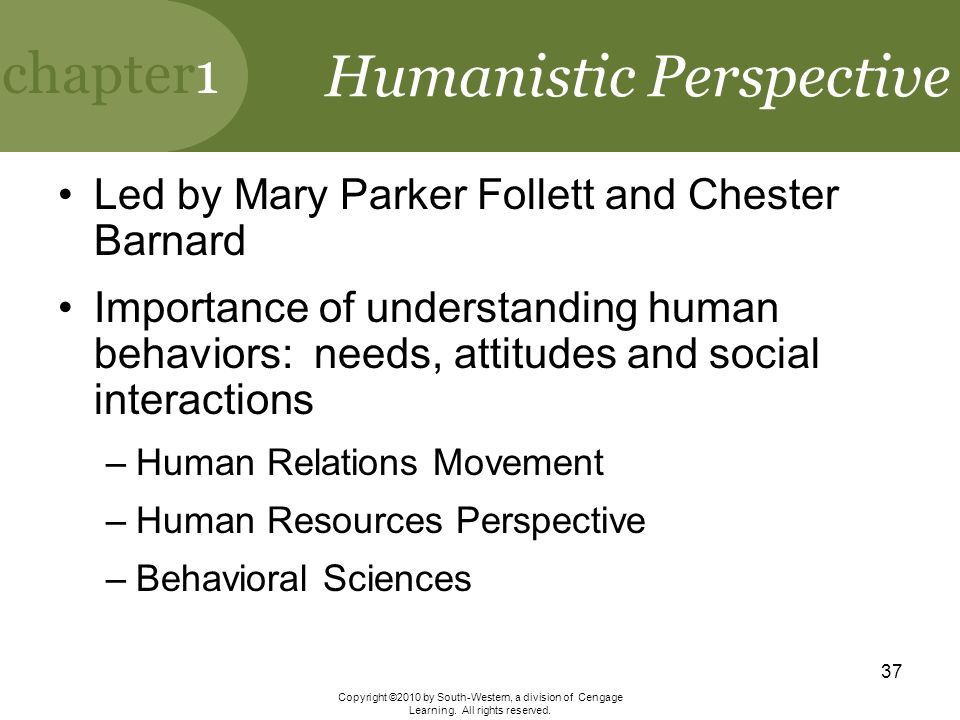 chapter1

Humanistic Perspective

• Led by Mary Parker Follett and Chester Barnard

• Importance of understanding human behaviors: needs, attitudes and social interactions

– Human Relations Movement

– Human Resources Perspective

– Behavioral Sciences

37

Copyright ©2010 by South-Western, a division of Cengage Learning. All rights reserved.